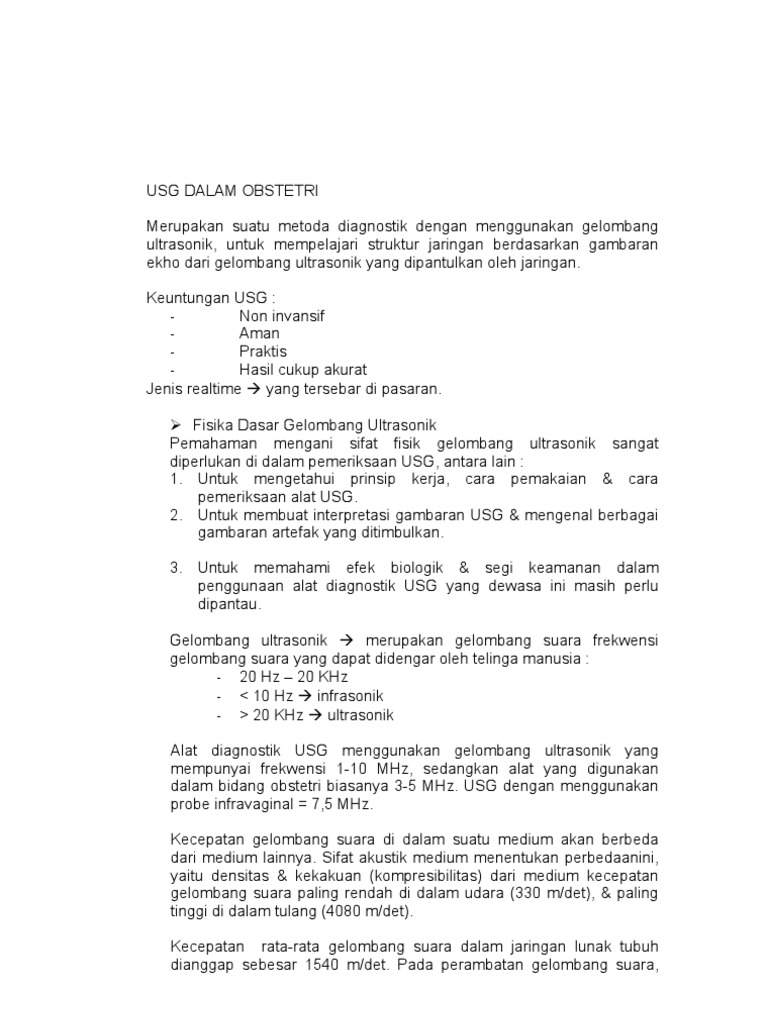 USG DALAM OBSTETRI

Merupakan suatu metoda diagnostik dengan menggunakan gelombang ultrasonik, untuk mempelajari struktur jaringan berdasarkan gambaran ekho dari gelombang ultrasonik yang dipantulkan oleh jaringan.

Keuntungan USG :
- Non invansif
- Aman
- Praktis
- Hasil cukup akurat
Jenis realtime → yang tersebar di pasaran.

➢ Fisika Dasar Gelombang Ultrasonik
Pemahaman mengani sifat fisik gelombang ultrasonik sangat diperlukan di dalam pemeriksaan USG, antara lain :
1. Untuk mengetahui prinsip kerja, cara pemakaian & cara pemeriksaan alat USG.
2. Untuk membuat interpretasi gambaran USG & mengenal berbagai gambaran artefak yang ditimbulkan.

3. Untuk memahami efek biologik & segi keamanan dalam penggunaan alat diagnostik USG yang dewasa ini masih perlu dipantau.

Gelombang ultrasonik → merupakan gelombang suara frekwensi gelombang suara yang dapat didengar oleh telinga manusia :
- 20 Hz – 20 KHz
- < 10 Hz → infrasonik
- > 20 KHz → ultrasonik

Alat diagnostik USG menggunakan gelombang ultrasonik yang mempunyai frekwensi 1-10 MHz, sedangkan alat yang digunakan dalam bidang obstetri biasanya 3-5 MHz. USG dengan menggunakan probe infravaginal = 7,5 MHz.

Kecepatan gelombang suara di dalam suatu medium akan berbeda dari medium lainnya. Sifat akustik medium menentukan perbedaanini, yaitu densitas & kekakuan (kompresibilitas) dari medium kecepatan gelombang suara paling rendah di dalam udara (330 m/det), & paling tinggi di dalam tulang (4080 m/det).

Kecepatan rata-rata gelombang suara dalam jaringan lunak tubuh dianggap sebesar 1540 m/det. Pada perambatan gelombang suara,